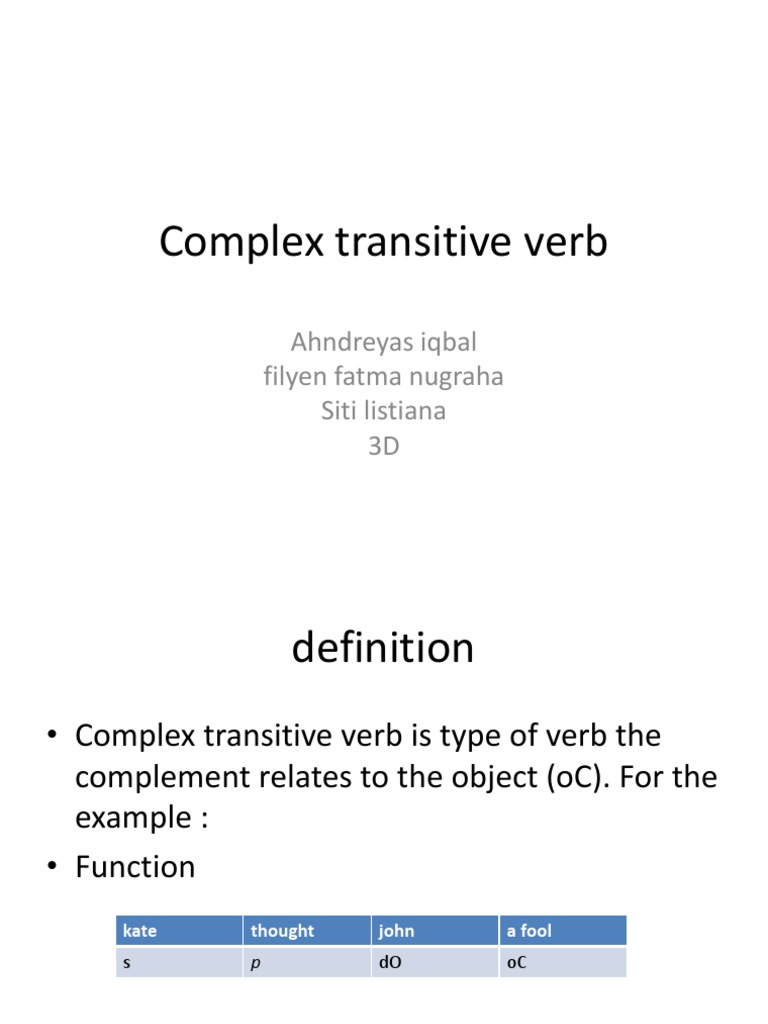 Complex transitive verb

Ahndreyas iqbal
filyen fatma nugraha
Siti listiana
3D

definition

• Complex transitive verb is type of verb the complement relates to the object (oC). For the example :
• Function

| kate | thought | john | a fool |
|---|---|---|---|
| s | p | dO | oC |